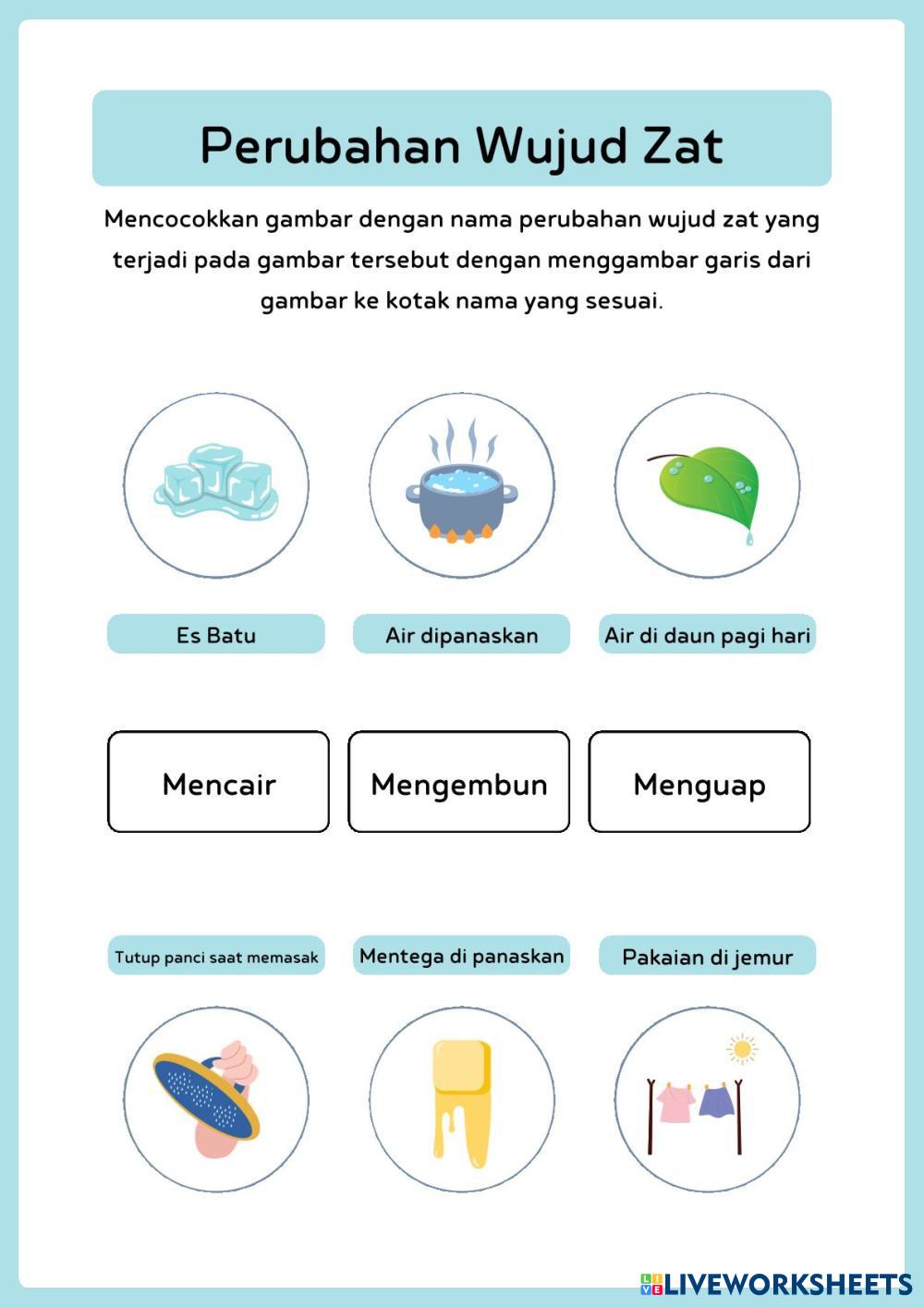 Perubahan Wujud Zat

Mencocokkan gambar dengan nama perubahan wujud zat yang terjadi pada gambar tersebut dengan menggambar garis dari gambar ke kotak nama yang sesuai.

Es Batu

Air dipanaskan

Air di daun pagi hari

Mencair

Mengembun

Menguap

Tutup panci saat memasak

Mentega di panaskan

Pakaian di jemur

LIVEWORKSHEETS